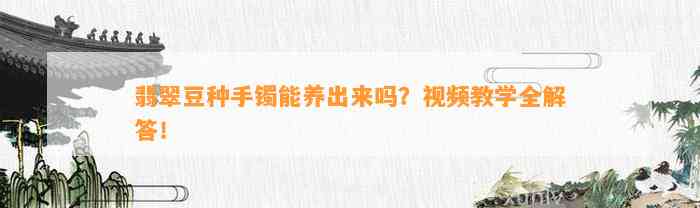 翡翠豆种手镯能养出来吗？视频教学全解答！